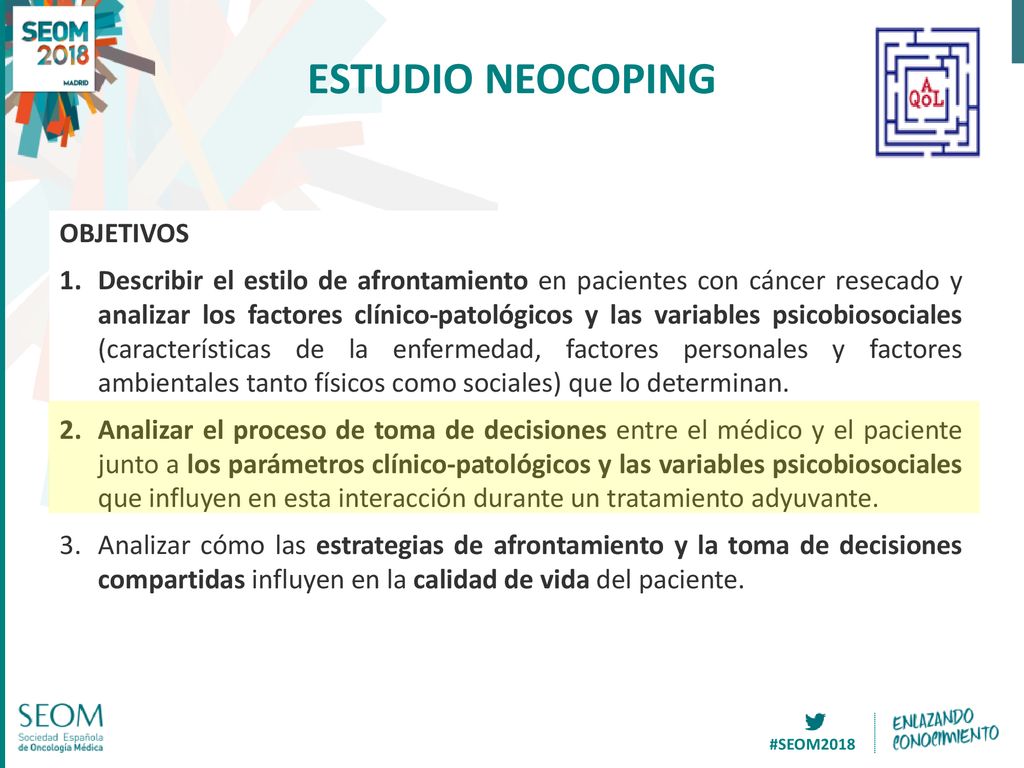 SEOM 2018 MADRID

ESTUDIO NEOCOPING

A QoL

OBJETIVOS

1. Describir el estilo de afrontamiento en pacientes con cáncer resecado y analizar los factores clínico-patológicos y las variables psicobiosociales (características de la enfermedad, factores personales y factores ambientales tanto físicos como sociales) que lo determinan.

2. Analizar el proceso de toma de decisiones entre el médico y el paciente junto a los parámetros clínico-patológicos y las variables psicobiosociales que influyen en esta interacción durante un tratamiento adyuvante.

3. Analizar cómo las estrategias de afrontamiento y la toma de decisiones compartidas influyen en la calidad de vida del paciente.

SEOM Sociedad Española de Oncología Médica

#SEOM2018

ENLAZANDO CONOCIMIENTO